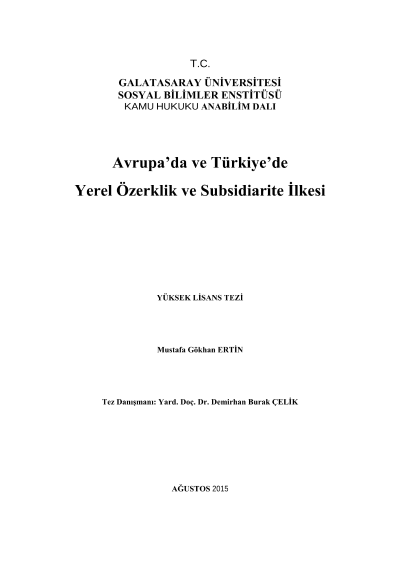 T.C.
GALATASARAY ÜNİVERSİTESİ
SOSYAL BİLİMLER ENSTİTÜSÜ
KAMU HUKUKU ANABİLİM DALI

Avrupa'da ve Türkiye'de
Yerel Özerklik ve Subsidiarite İlkesi

YÜKSEK LİSANS TEZİ

Mustafa Gökhan ERTİN

Tez Danışmanı: Yard. Doç. Dr. Demirhan Burak ÇELİK

AĞUSTOS 2015